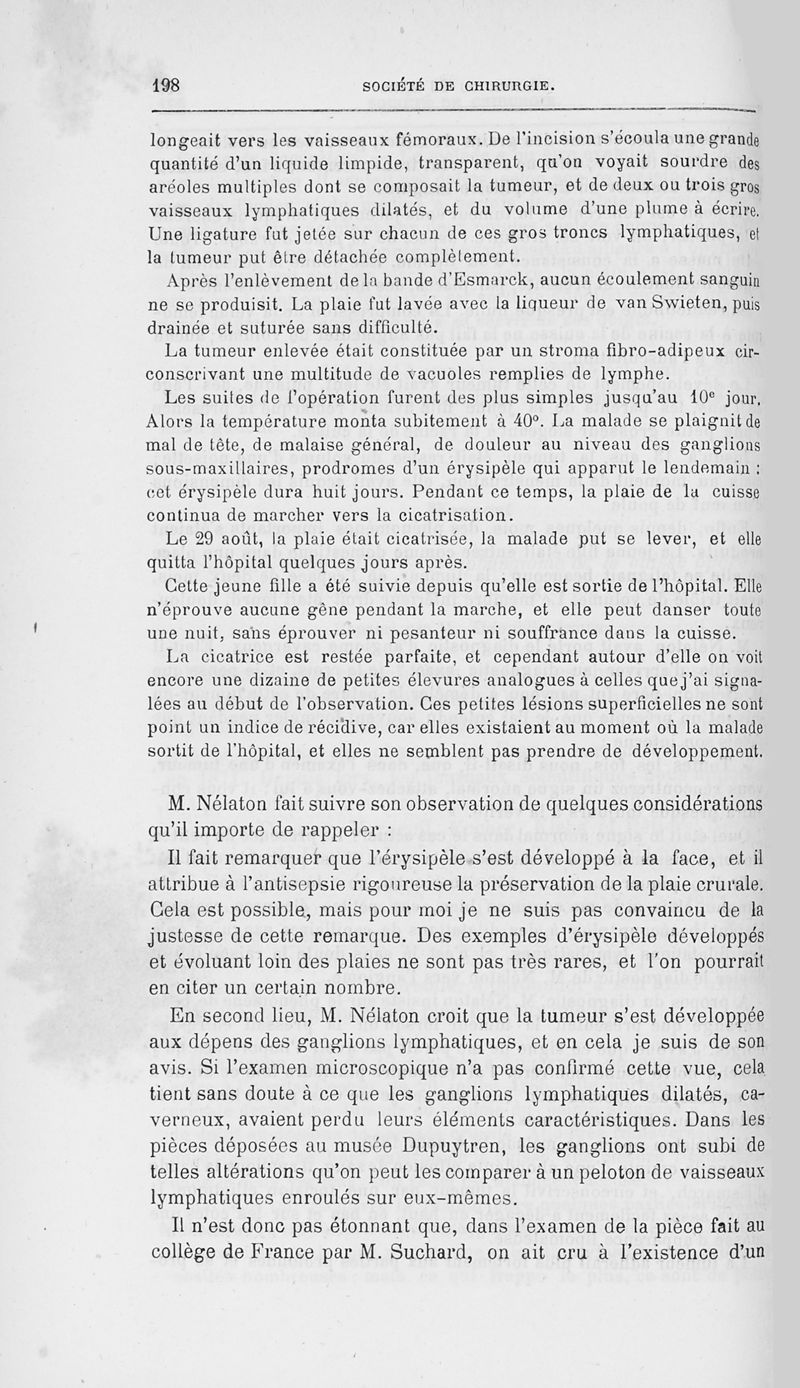 198 SOCIÉTÉ DE CHIRURGIE.

longeait vers les vaisseaux fémoraux. De l'incision s'écoula une grande quantité d'un liquide limpide, transparent, qu'on voyait sourdre des aréoles multiples dont se composait la tumeur, et de deux ou trois gros vaisseaux lymphatiques dilatés, et du volume d'une plume à écrire. Une ligature fut jetée sur chacun de ces gros troncs lymphatiques, et la tumeur put être détachée complètement.

Après l'enlèvement de la bande d'Esmarck, aucun écoulement sanguin ne se produisit. La plaie fut lavée avec la liqueur de van Swieten, puis drainée et suturée sans difficulté.

La tumeur enlevée était constituée par un stroma fibro-adipeux circonscrivant une multitude de vacuoles remplies de lymphe.

Les suites de l'opération furent des plus simples jusqu'au 10e jour. Alors la température monta subitement à 40°. La malade se plaignit de mal de tête, de malaise général, de douleur au niveau des ganglions sous-maxillaires, prodromes d'un érysipèle qui apparut le lendemain : cet érysipèle dura huit jours. Pendant ce temps, la plaie de la cuisse continua de marcher vers la cicatrisation.

Le 29 août, la plaie était cicatrisée, la malade put se lever, et elle quitta l'hôpital quelques jours après.

Cette jeune fille a été suivie depuis qu'elle est sortie de l'hôpital. Elle n'éprouve aucune gêne pendant la marche, et elle peut danser toute une nuit, sans éprouver ni pesanteur ni souffrance dans la cuisse.

La cicatrice est restée parfaite, et cependant autour d'elle on voit encore une dizaine de petites élevures analogues à celles que j'ai signalées au début de l'observation. Ces petites lésions superficielles ne sont point un indice de récidive, car elles existaient au moment où la malade sortit de l'hôpital, et elles ne semblent pas prendre de développement.

M. Nélaton fait suivre son observation de quelques considérations qu'il importe de rappeler :

Il fait remarquer que l'érysipèle s'est développé à la face, et il attribue à l'antisepsie rigoureuse la préservation de la plaie crurale. Cela est possible, mais pour moi je ne suis pas convaincu de la justesse de cette remarque. Des exemples d'érysipèle développés et évoluant loin des plaies ne sont pas très rares, et l'on pourrait en citer un certain nombre.

En second lieu, M. Nélaton croit que la tumeur s'est développée aux dépens des ganglions lymphatiques, et en cela je suis de son avis. Si l'examen microscopique n'a pas confirmé cette vue, cela tient sans doute à ce que les ganglions lymphatiques dilatés, caverneux, avaient perdu leurs éléments caractéristiques. Dans les pièces déposées au musée Dupuytren, les ganglions ont subi de telles altérations qu'on peut les comparer à un peloton de vaisseaux lymphatiques enroulés sur eux-mêmes.

Il n'est donc pas étonnant que, dans l'examen de la pièce fait au collège de France par M. Suchard, on ait cru à l'existence d'un